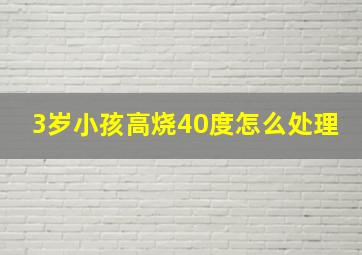 3岁小孩高烧40度怎么处理